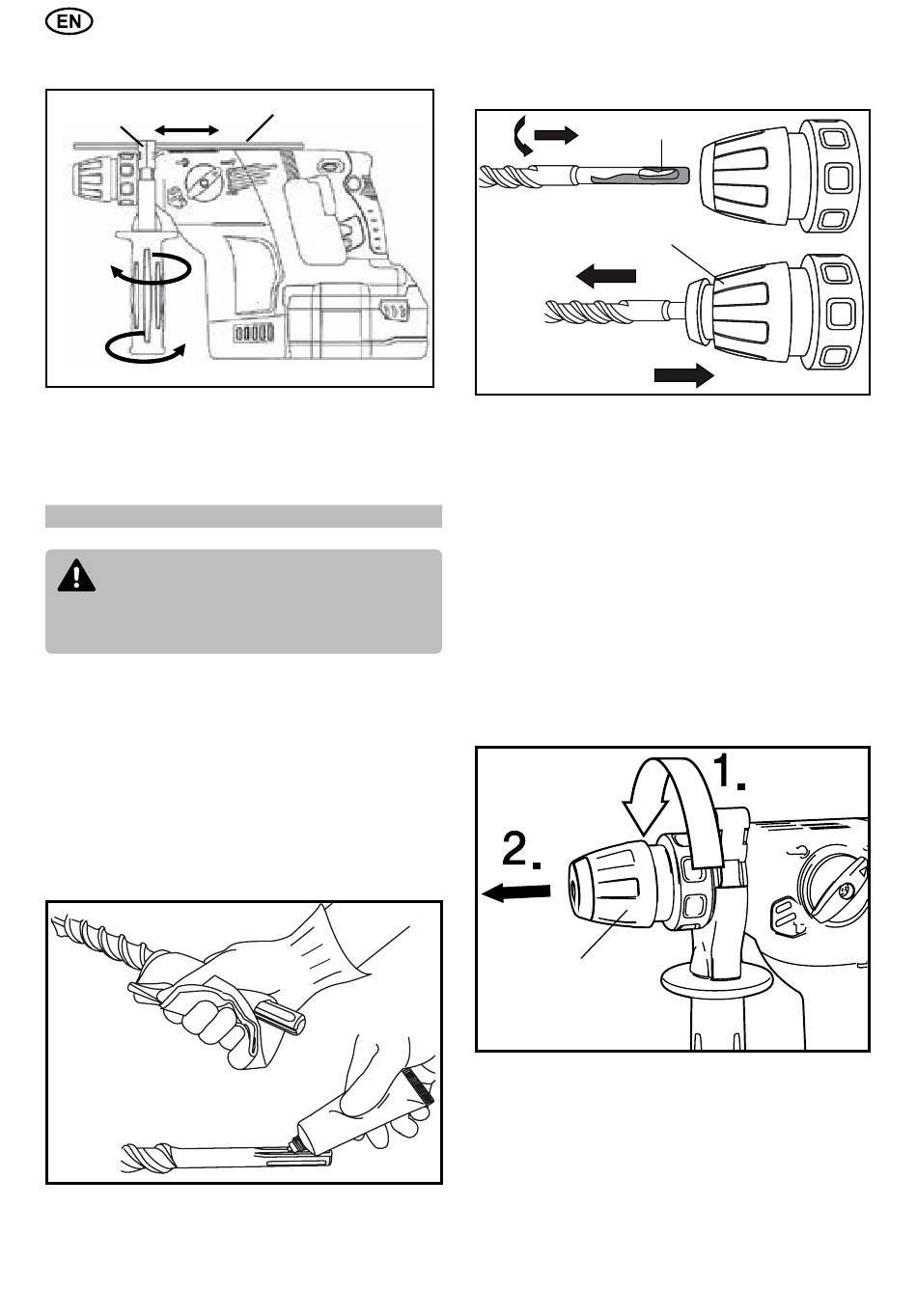 EN

1.

2.